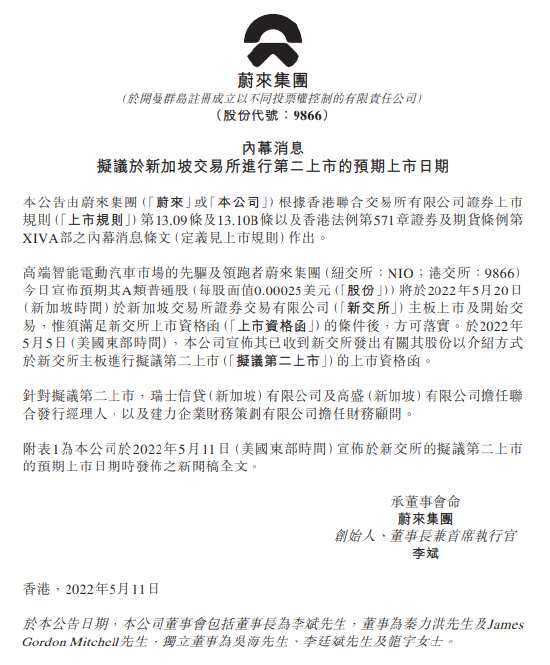 蔚來集團
(於開曼群島註冊成立以不同投票權控制的有限責任公司)
(股份代號:9866)

內幕消息
擬議於新加坡交易所進行第二上市的預期上市日期

本公告由蔚來集團(「蔚來」或「本公司」)根據香港聯合交易所有限公司證券上市規則(「上市規則」)第13.09條及13.10B條以及香港法例第571章證券及期貨條例第XIVA部之內幕消息條文(定義見上市規則)作出。

高端智能電動汽車市場的先驅及領跑者蔚來集團(紐交所:NIO;港交所:9866)今日宣佈預期其A類普通股(每股面值0.00025美元(「股份」))將於2022年5月20日(新加坡時間)於新加坡交易所證券交易有限公司(「新交所」)主板上市及開始交易,惟須滿足新交所上市資格函(「上市資格函」)的條件後,方可落實。於2022年5月5日(美國東部時間),本公司宣佈其已收到新交所發出有關其股份以介紹方式於新交所主板進行擬議第二上市(「擬議第二上市」)的上市資格函。

針對擬議第二上市,瑞士信貸(新加坡)有限公司及高盛(新加坡)有限公司擔任聯合發行經理人,以及建力企業財務策劃有限公司擔任財務顧問。

附表1為本公司於2022年5月11日(美國東部時間)宣佈於新交所的擬議第二上市的預期上市日期時發佈之新聞稿全文。

承董事會命
蔚來集團
創始人、董事長兼首席執行官
李斌

香港,2022年5月11日

於本公告日期,本公司董事會包括董事長為李斌先生,董事為秦力洪先生及James Gordon Mitchell先生,獨立董事為吳海先生、李廷斌先生及龍宇女士。